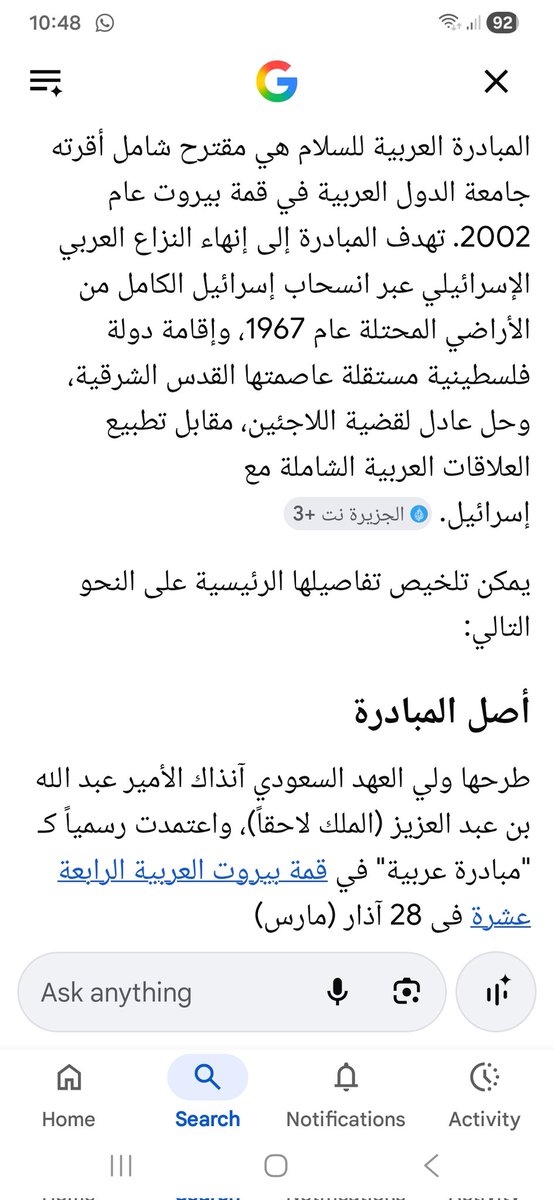 10:48 92

المبادرة العربية للسلام هي مقترح شامل أقرته جامعة الدول العربية في قمة بيروت عام 2002. تهدف المبادرة إلى إنهاء النزاع العربي الإسرائيلي عبر انسحاب إسرائيل الكامل من الأراضي المحتلة عام 1967، وإقامة دولة فلسطينية مستقلة عاصمتها القدس الشرقية، وحل عادل لقضية اللاجئين، مقابل تطبيع العلاقات العربية الشاملة مع إسرائيل. الجزيرة نت +3

يمكن تلخيص تفاصيلها الرئيسية على النحو التالي:

أصل المبادرة

طرحها ولي العهد السعودي آنذاك الأمير عبد الله بن عبد العزيز (الملك لاحقاً)، واعتمدت رسمياً كـ "مبادرة عربية" في قمة بيروت العربية الرابعة عشرة في 28 آذار (مارس)

Ask anything

Home Search Notifications Activity